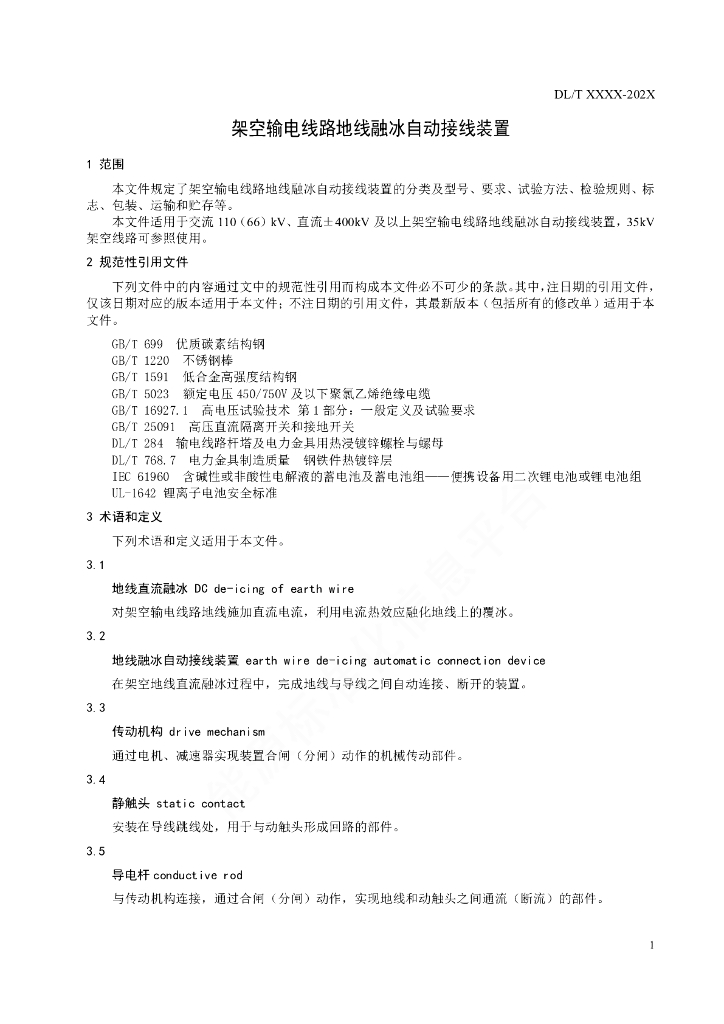 DL/T XXXX-202X

架空输电线路地线融冰自动接线装置

1 范围

本文件规定了架空输电线路地线融冰自动接线装置的分类及型号、要求、试验方法、检验规则、标志、包装、运输和贮存等。

本文件适用于交流 110（66）kV、直流±400kV 及以上架空输电线路地线融冰自动接线装置，35kV 架空线路可参照使用。

2 规范性引用文件

下列文件中的内容通过文中的规范性引用而构成本文件必不可少的条款。其中，注日期的引用文件，仅该日期对应的版本适用于本文件；不注日期的引用文件，其最新版本（包括所有的修改单）适用于本文件。

GB/T 699 优质碳素结构钢
GB/T 1220 不锈钢棒
GB/T 1591 低合金高强度结构钢
GB/T 5023 额定电压 450/750V 及以下聚氯乙烯绝缘电缆
GB/T 16927.1 高电压试验技术 第 1 部分：一般定义及试验要求
GB/T 25091 高压直流隔离开关和接地开关
DL/T 284 输电线路杆塔及电力金具用热浸镀锌螺栓与螺母
DL/T 768.7 电力金具制造质量 钢铁件热镀锌层
IEC 61960 含碱性或非酸性电解液的蓄电池及蓄电池组——便携设备用二次锂电池或锂电池组
UL-1642 锂离子电池安全标准

3 术语和定义

下列术语和定义适用于本文件。

3.1

地线直流融冰 DC de-icing of earth wire

对架空输电线路地线施加直流电流，利用电流热效应融化地线上的覆冰。

3.2

地线融冰自动接线装置 earth wire de-icing automatic connection device

在架空地线直流融冰过程中，完成地线与导线之间自动连接、断开的装置。

3.3

传动机构 drive mechanism

通过电机、减速器实现装置合闸（分闸）动作的机械传动部件。

3.4

静触头 static contact

安装在导线跳线处，用于与动触头形成回路的部件。

3.5

导电杆 conductive rod

与传动机构连接，通过合闸（分闸）动作，实现地线和动触头之间通流（断流）的部件。

1